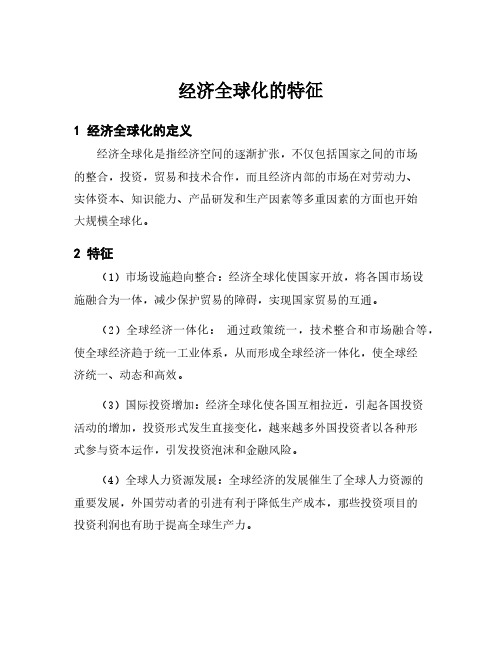 经济全球化的特征

1 经济全球化的定义

经济全球化是指经济空间的逐渐扩张，不仅包括国家之间的市场的整合，投资，贸易和技术合作，而且经济内部的市场在对劳动力、实体资本、知识能力、产品研发和生产因素等多重因素的方面也开始大规模全球化。

2 特征

（1）市场设施趋向整合：经济全球化使国家开放，将各国市场设施融合为一体，减少保护贸易的障碍，实现国家贸易的互通。

（2）全球经济一体化： 通过政策统一，技术整合和市场融合等，使全球经济趋于统一工业体系，从而形成全球经济一体化，使全球经济统一、动态和高效。

（3）国际投资增加：经济全球化使各国互相拉近，引起各国投资活动的增加，投资形式发生直接变化，越来越多外国投资者以各种形式参与资本运作，引发投资泡沫和金融风险。

（4）全球人力资源发展：全球经济的发展催生了全球人力资源的重要发展，外国劳动者的引进有利于降低生产成本，那些投资项目的投资利润也有助于提高全球生产力。